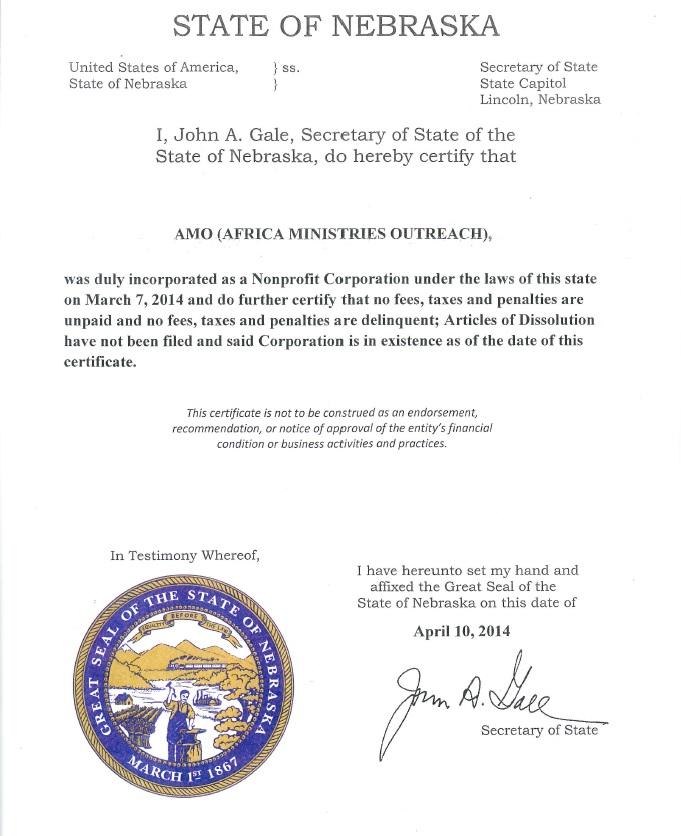 STATE OF NEBRASKA

United States of America, } ss.
State of Nebraska }

Secretary of State
State Capitol
Lincoln, Nebraska

I, John A. Gale, Secretary of State of the State of Nebraska, do hereby certify that

AMO (AFRICA MINISTRIES OUTREACH),

was duly incorporated as a Nonprofit Corporation under the laws of this state on March 7, 2014 and do further certify that no fees, taxes and penalties are unpaid and no fees, taxes and penalties are delinquent; Articles of Dissolution have not been filed and said Corporation is in existence as of the date of this certificate.

This certificate is not to be construed as an endorsement, recommendation, or notice of approval of the entity's financial condition or business activities and practices.

In Testimony Whereof,

GREAT SEAL OF THE STATE OF NEBRASKA
EQUALITY BEFORE THE LAW
MARCH 1ST 1867

I have hereunto set my hand and affixed the Great Seal of the State of Nebraska on this date of

April 10, 2014

John A. Gale
Secretary of State